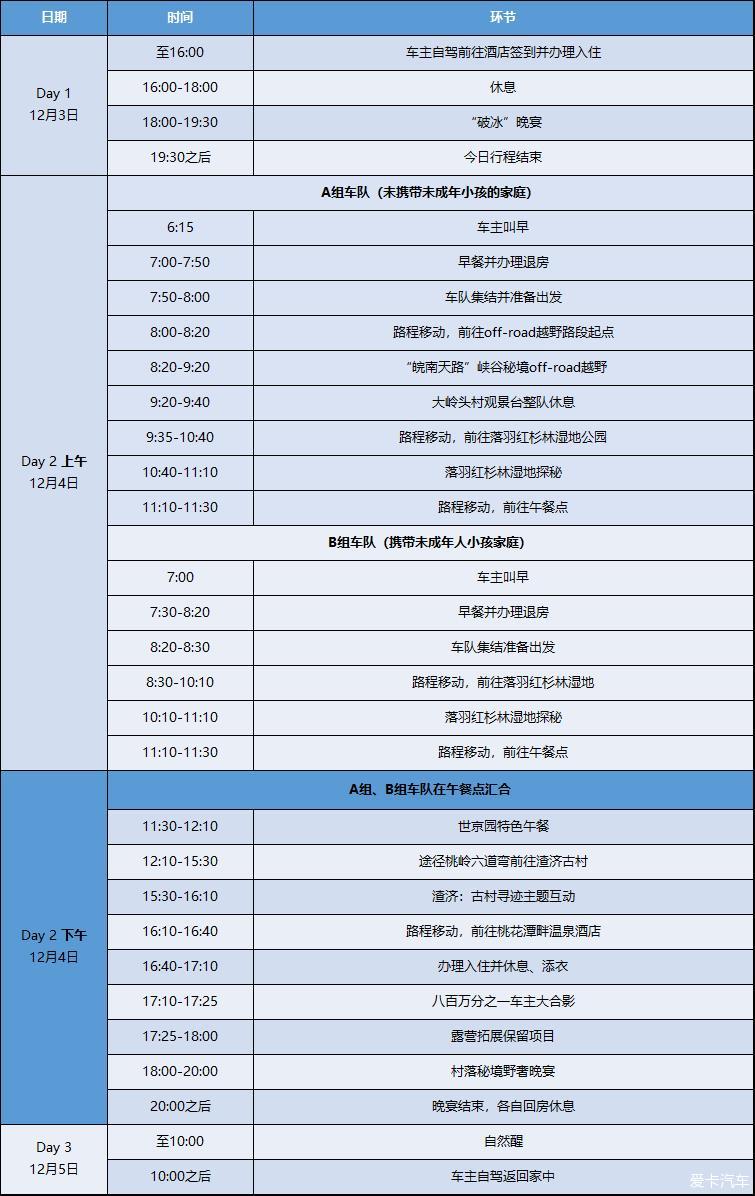 | 日期 | 时间 | 环节 |
|---|---|---|
| Day 1 12月3日 | 至16:00 | 车主自驾前往酒店签到并办理入住 |
| | 16:00-18:00 | 休息 |
| | 18:00-19:30 | “破冰”晚宴 |
| | 19:30之后 | 今日行程结束 |
| Day 2 上午 12月4日 | A组车队（未携带未成年小孩的家庭） | |
| | 6:15 | 车主叫早 |
| | 7:00-7:50 | 早餐并办理退房 |
| | 7:50-8:00 | 车队集结并准备出发 |
| | 8:00-8:20 | 路程移动，前往off-road越野路段起点 |
| | 8:20-9:20 | “皖南天路”峡谷秘境off-road越野 |
| | 9:20-9:40 | 大岭头村观景台整队休息 |
| | 9:35-10:40 | 路程移动，前往落羽红杉林湿地公园 |
| | 10:40-11:10 | 落羽红杉林湿地探秘 |
| | 11:10-11:30 | 路程移动，前往午餐点 |
| | B组车队（携带未成年人小孩家庭） | |
| | 7:00 | 车主叫早 |
| | 7:30-8:20 | 早餐并办理退房 |
| | 8:20-8:30 | 车队集结准备出发 |
| | 8:30-10:10 | 路程移动，前往落羽红杉林湿地 |
| | 10:10-11:10 | 落羽红杉林湿地探秘 |
| | 11:10-11:30 | 路程移动，前往午餐点 |
| Day 2 下午 12月4日 | A组、B组车队在午餐点汇合 | |
| | 11:30-12:10 | 世京园特色午餐 |
| | 12:10-15:30 | 途径桃岭六道弯前往渣济古村 |
| | 15:30-16:10 | 渣济：古村寻迹主题互动 |
| | 16:10-16:40 | 路程移动，前往桃花潭畔温泉酒店 |
| | 16:40-17:10 | 办理入住并休息、添衣 |
| | 17:10-17:25 | 八百万分之一车主大合影 |
| | 17:25-18:00 | 露营拓展保留项目 |
| | 18:00-20:00 | 村落秘境野奢晚宴 |
| | 20:00之后 | 晚宴结束，各自回房休息 |
| Day 3 12月5日 | 至10:00 | 自然醒 |
| | 10:00之后 | 车主自驾返回家中 |

爱卡汽车